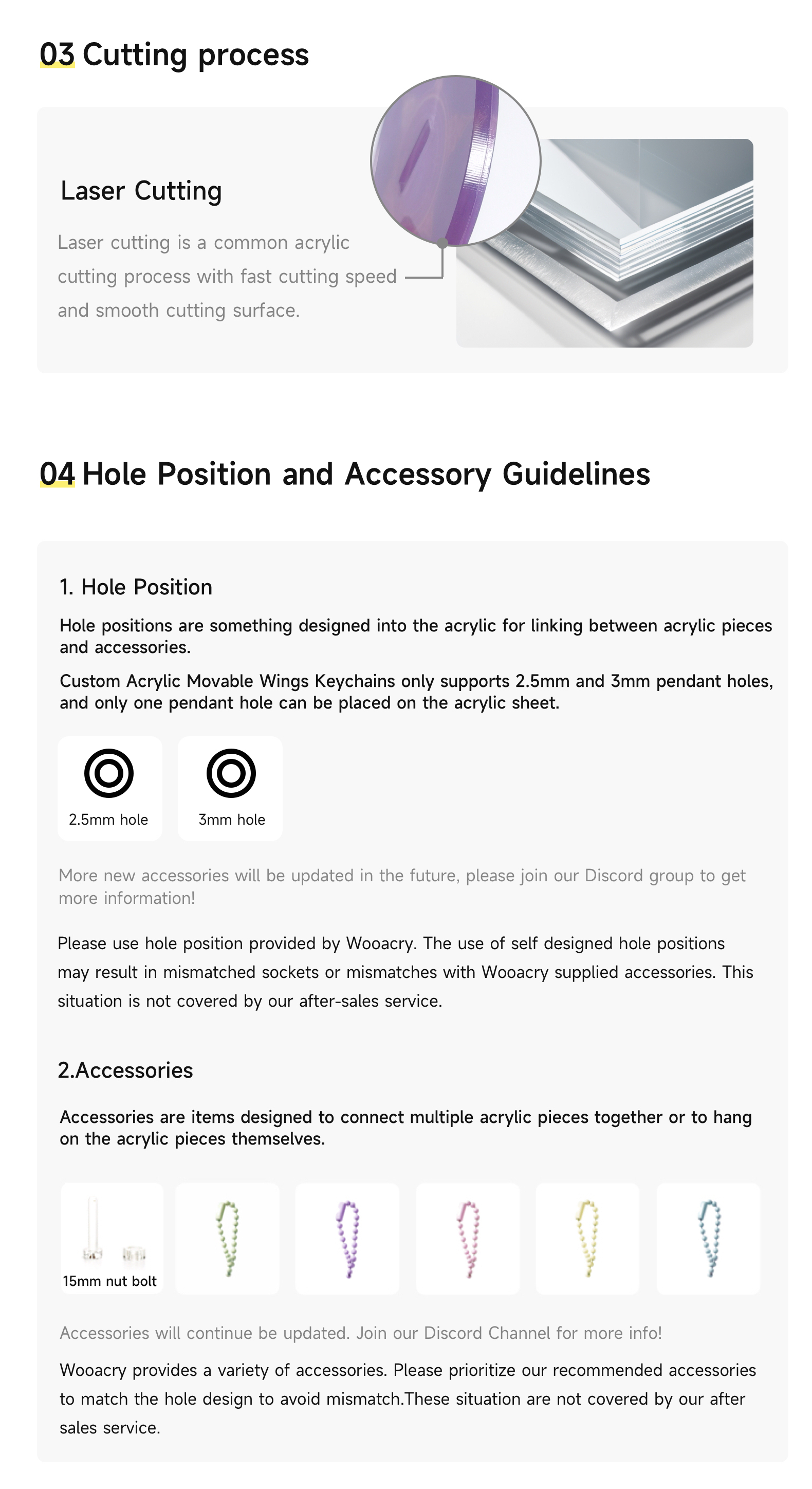 03 Cutting process

Laser Cutting

Laser cutting is a common acrylic cutting process with fast cutting speed and smooth cutting surface.

04 Hole Position and Accessory Guidelines

1. Hole Position

Hole positions are something designed into the acrylic for linking between acrylic pieces and accessories.

Custom Acrylic Movable Wings Keychains only supports 2.5mm and 3mm pendant holes, and only one pendant hole can be placed on the acrylic sheet.

2.5mm hole

3mm hole

More new accessories will be updated in the future, please join our Discord group to get more information!

Please use hole position provided by Wooacry. The use of self designed hole positions may result in mismatched sockets or mismatches with Wooacry supplied accessories. This situation is not covered by our after-sales service.

2.Accessories

Accessories are items designed to connect multiple acrylic pieces together or to hang on the acrylic pieces themselves.

15mm nut bolt

Accessories will continue be updated. Join our Discord Channel for more info!

Wooacry provides a variety of accessories. Please prioritize our recommended accessories to match the hole design to avoid mismatch.These situation are not covered by our after sales service.